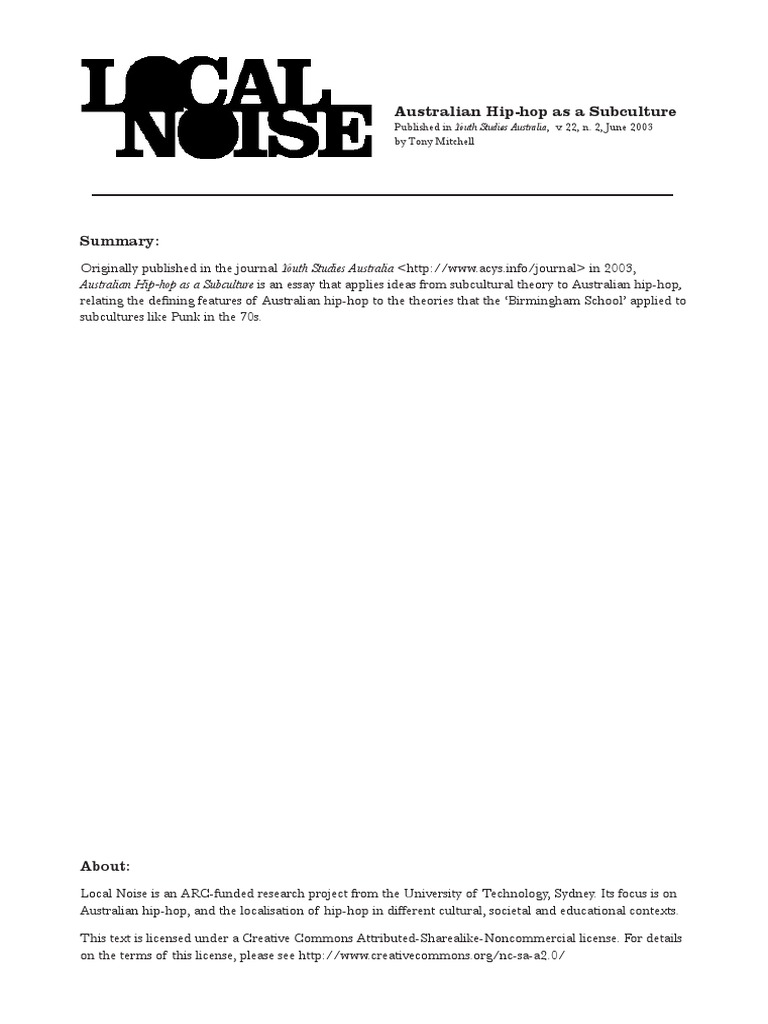 LOCAL NOISE

Australian Hip-hop as a Subculture
Published in Youth Studies Australia, v 22, n. 2, June 2003
by Tony Mitchell

Summary:

Originally published in the journal Youth Studies Australia <http://www.acys.info/journal> in 2003, Australian Hip-hop as a Subculture is an essay that applies ideas from subcultural theory to Australian hip-hop, relating the defining features of Australian hip-hop to the theories that the 'Birmingham School' applied to subcultures like Punk in the 70s.

About:

Local Noise is an ARC-funded research project from the University of Technology, Sydney. Its focus is on Australian hip-hop, and the localisation of hip-hop in different cultural, societal and educational contexts.

This text is licensed under a Creative Commons Attributed-Sharealike-Noncommercial license. For details on the terms of this license, please see http://www.creativecommons.org/nc-sa-a2.0/